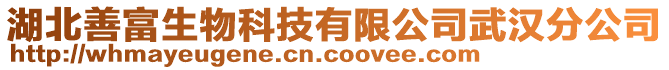 湖北善富生物科技有限公司武汉分公司
http://whmayeugene.cn.coovee.com